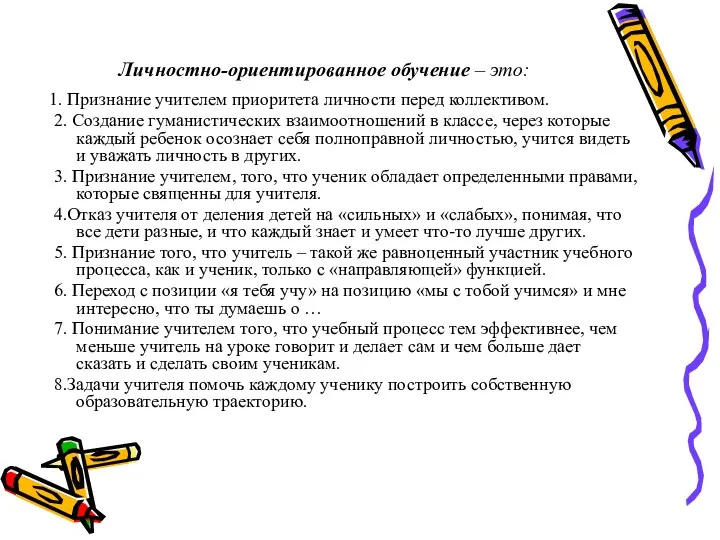 Личностно-ориентированное обучение – это:

1. Признание учителем приоритета личности перед коллективом.

2. Создание гуманистических взаимоотношений в классе, через которые каждый ребенок осознает себя полноправной личностью, учится видеть и уважать личность в других.

3. Признание учителем, того, что ученик обладает определенными правами, которые священны для учителя.

4.Отказ учителя от деления детей на «сильных» и «слабых», понимая, что все дети разные, и что каждый знает и умеет что-то лучше других.

5. Признание того, что учитель – такой же равноценный участник учебного процесса, как и ученик, только с «направляющей» функцией.

6. Переход с позиции «я тебя учу» на позицию «мы с тобой учимся» и мне интересно, что ты думаешь о …

7. Понимание учителем того, что учебный процесс тем эффективнее, чем меньше учитель на уроке говорит и делает сам и чем больше дает сказать и сделать своим ученикам.

8.Задачи учителя помочь каждому ученику построить собственную образовательную траекторию.